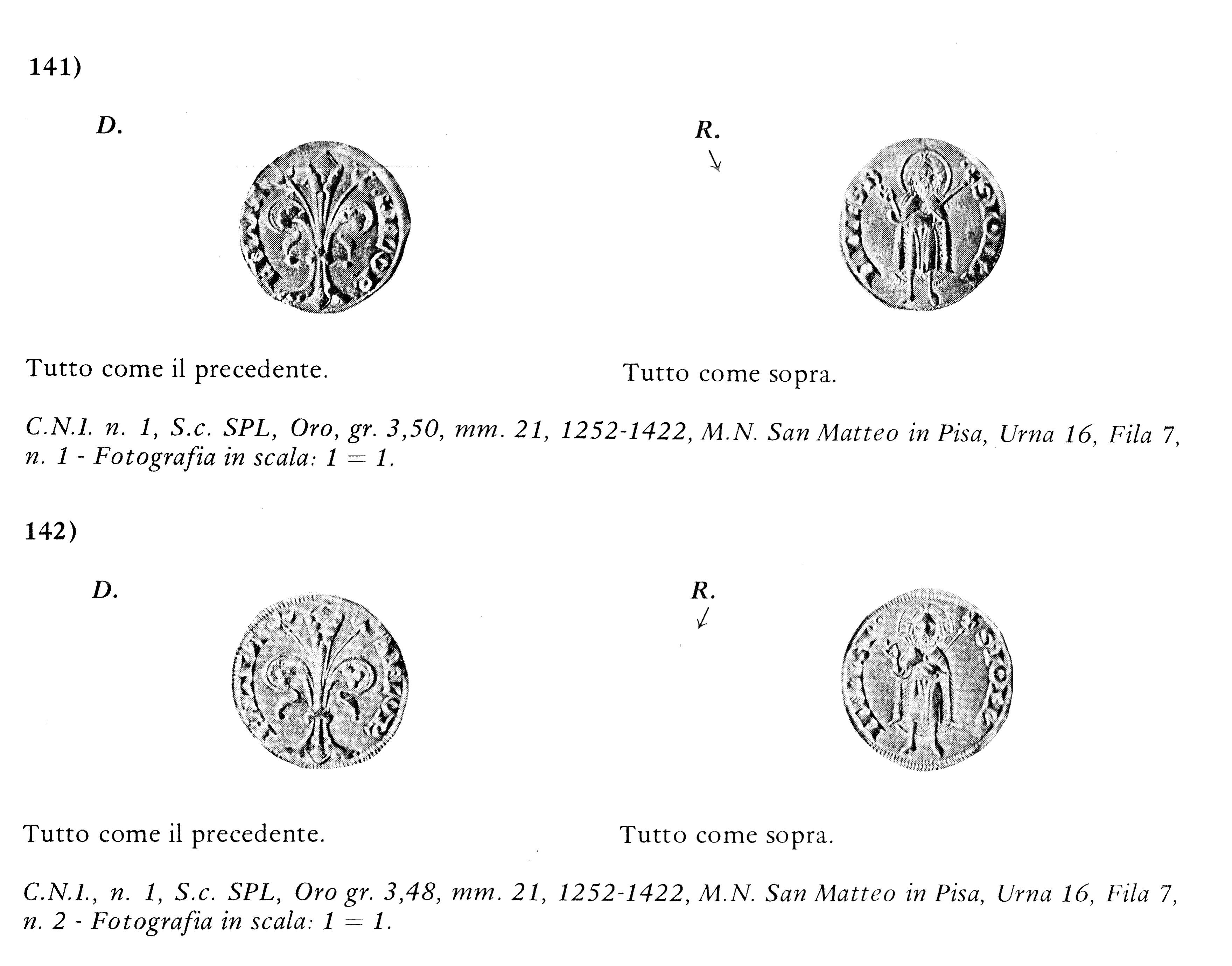 141)

D.

R.

Tutto come il precedente.

Tutto come sopra.

C.N.I. n. 1, S.c. SPL, Oro, gr. 3,50, mm. 21, 1252-1422, M.N. San Matteo in Pisa, Urna 16, Fila 7, n. 1 - Fotografia in scala: 1 = 1.

142)

D.

R.

Tutto come il precedente.

Tutto come sopra.

C.N.I., n. 1, S.c. SPL, Oro gr. 3,48, mm. 21, 1252-1422, M.N. San Matteo in Pisa, Urna 16, Fila 7, n. 2 - Fotografia in scala: 1 = 1.